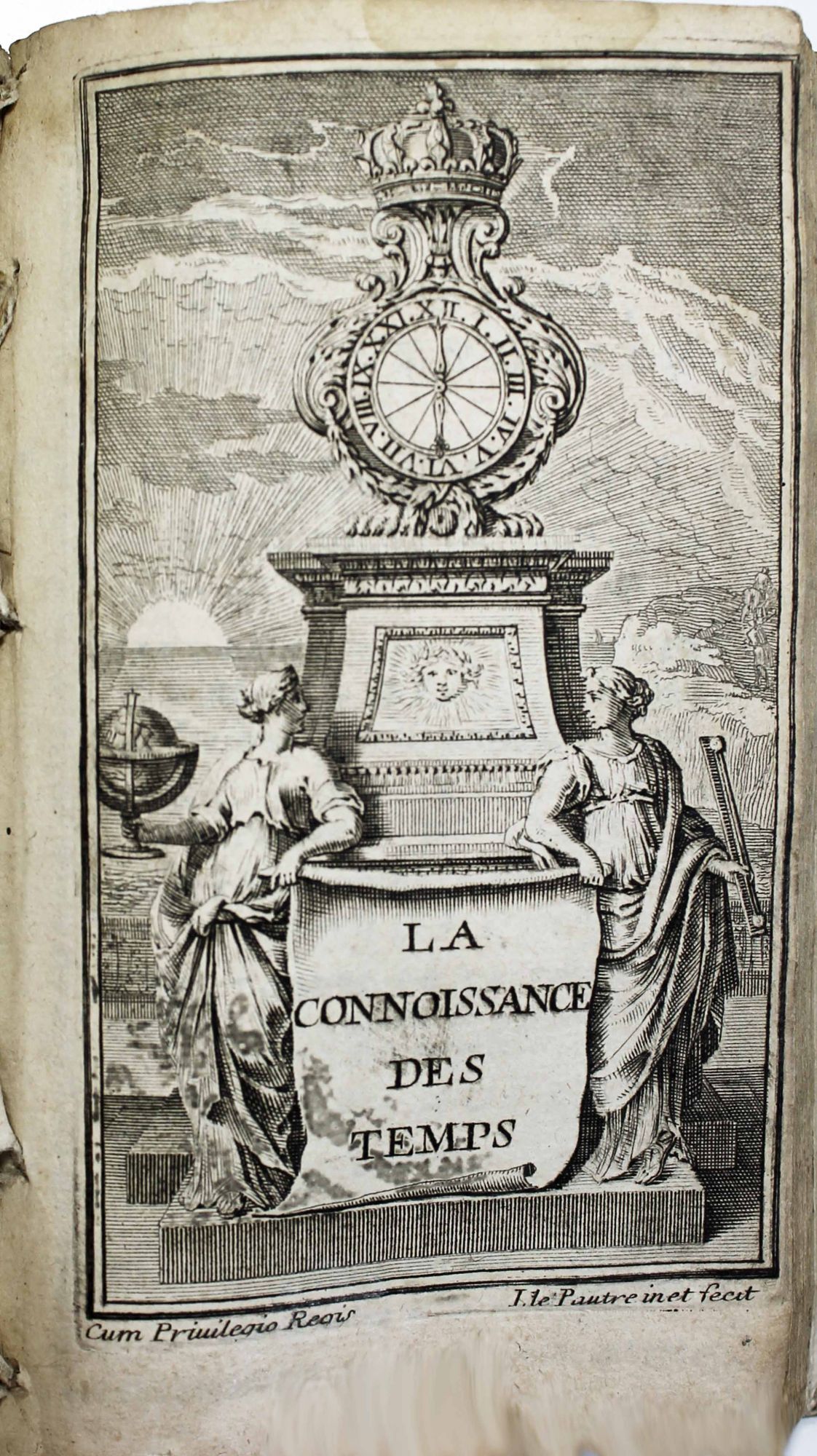 XII. I. II. III. IV. V. VI. VII. VIII. IX. X. XI.

LA
CONNOISSANCE
DES
TEMPS

Cum Priuilegio Regis

I. le Pautre in et fecit